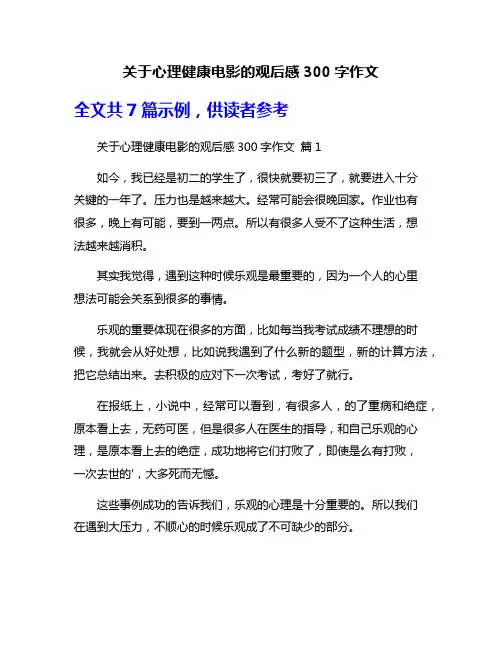 关于心理健康电影的观后感 300 字作文

全文共 7 篇示例，供读者参考

关于心理健康电影的观后感 300 字作文 篇 1

如今，我已经是初二的学生了，很快就要初三了，就要进入十分关键的一年了。压力也是越来越大。经常可能会很晚回家。作业也有很多，晚上有可能，要到一两点。所以有很多人受不了这种生活，想法越来越消积。

其实我觉得，遇到这种时候乐观是最重要的，因为一个人的心里想法可能会关系到很多的事情。

乐观的重要体现在很多的方面，比如每当我考试成绩不理想的时候，我就会从好处想，比如说我遇到了什么新的题型，新的计算方法，把它总结出来。去积极的应对下一次考试，考好了就行。

在报纸上，小说中，经常可以看到，有很多人，的了重病和绝症，原本看上去，无药可医，但是很多人在医生的指导，和自己乐观的心理，是原本看上去的绝症，成功地将它们打败了，即使是么有打败，一次去世的'，大多死而无憾。

这些事例成功的告诉我们，乐观的心理是十分重要的。所以我们在遇到大压力，不顺心的时候乐观成了不可缺少的部分。